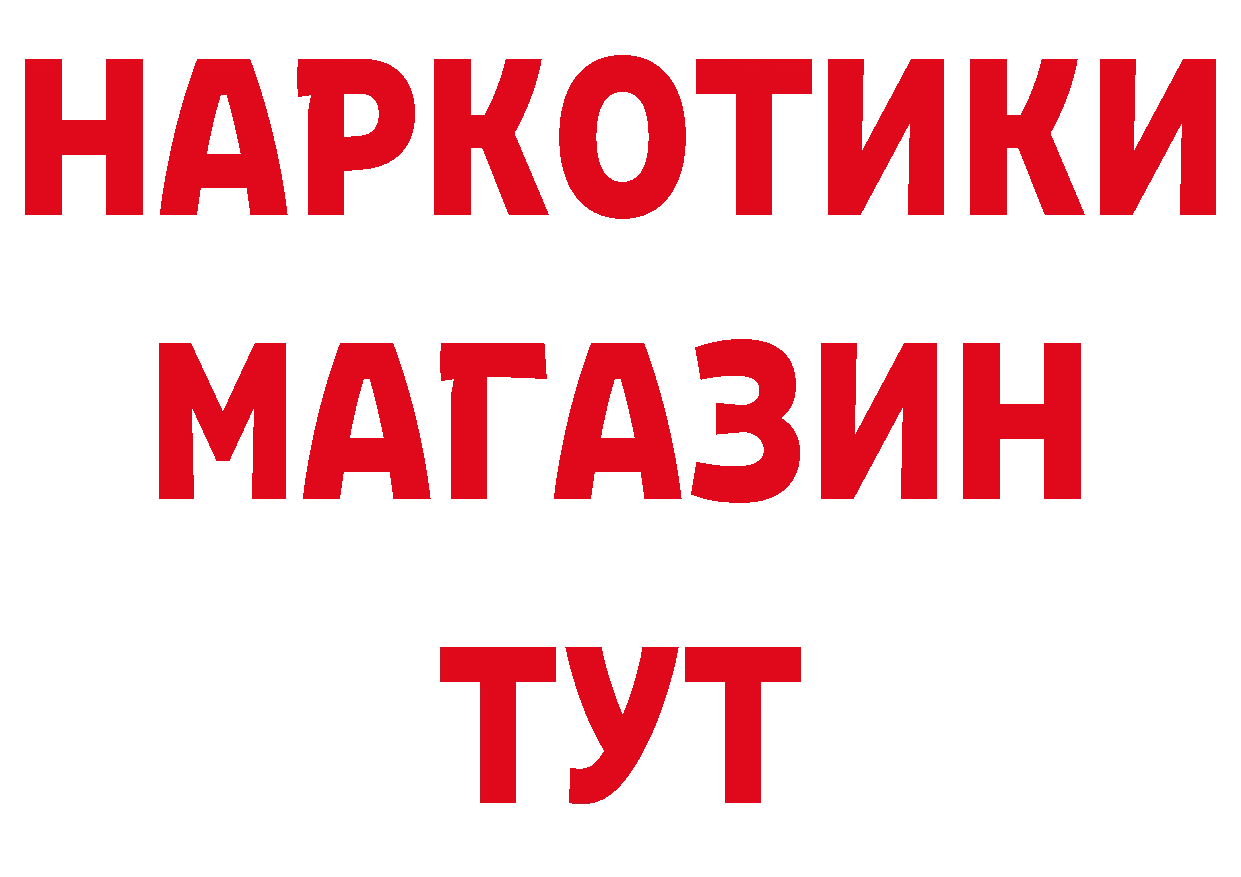 НАРКОТИКИ
МАГАЗИН
ТУТ